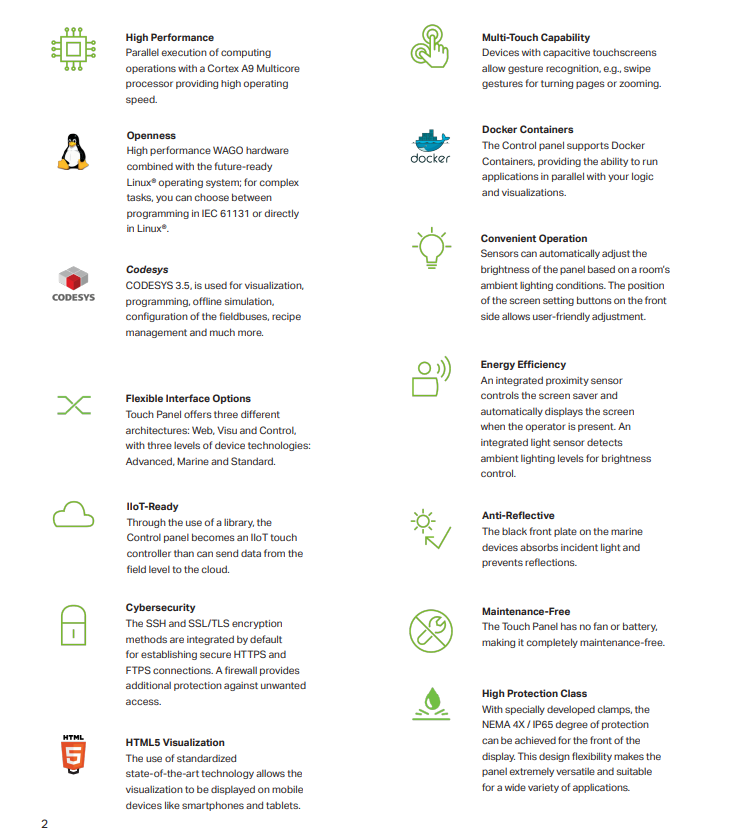 High Performance
Parallel execution of computing operations with a Cortex A9 Multicore processor providing high operating speed.

Openness
High performance WAGO hardware combined with the future-ready Linux® operating system; for complex tasks, you can choose between programming in IEC 61131 or directly in Linux®.

CODESYS

Codesys
CODESYS 3.5, is used for visualization, programming, offline simulation, configuration of the fieldbuses, recipe management and much more.

Flexible Interface Options
Touch Panel offers three different architectures: Web, Visu and Control, with three levels of device technologies: Advanced, Marine and Standard.

IIoT-Ready
Through the use of a library, the Control panel becomes an IIoT touch controller than can send data from the field level to the cloud.

Cybersecurity
The SSH and SSL/TLS encryption methods are integrated by default for establishing secure HTTPS and FTPS connections. A firewall provides additional protection against unwanted access.

HTML 5

HTML5 Visualization
The use of standardized state-of-the-art technology allows the visualization to be displayed on mobile devices like smartphones and tablets.

Multi-Touch Capability
Devices with capacitive touchscreens allow gesture recognition, e.g., swipe gestures for turning pages or zooming.

docker

Docker Containers
The Control panel supports Docker Containers, providing the ability to run applications in parallel with your logic and visualizations.

Convenient Operation
Sensors can automatically adjust the brightness of the panel based on a room's ambient lighting conditions. The position of the screen setting buttons on the front side allows user-friendly adjustment.

Energy Efficiency
An integrated proximity sensor controls the screen saver and automatically displays the screen when the operator is present. An integrated light sensor detects ambient lighting levels for brightness control.

Anti-Reflective
The black front plate on the marine devices absorbs incident light and prevents reflections.

Maintenance-Free
The Touch Panel has no fan or battery, making it completely maintenance-free.

High Protection Class
With specially developed clamps, the NEMA 4X / IP65 degree of protection can be achieved for the front of the display. This design flexibility makes the panel extremely versatile and suitable for a wide variety of applications.

2